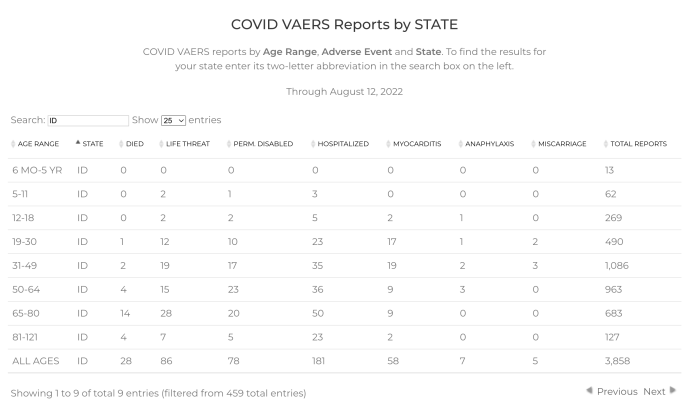 COVID VAERS Reports by STATE

COVID VAERS reports by Age Range, Adverse Event and State. To find the results for your state enter its two-letter abbreviation in the search box on the left.

Through August 12, 2022

Search: ID Show 25 entries

| AGE RANGE | STATE | DIED | LIFE THREAT | PERM. DISABLED | HOSPITALIZED | MYOCARDITIS | ANAPHYLAXIS | MISCARRIAGE | TOTAL REPORTS |
|---|---|---|---|---|---|---|---|---|---|
| 6 MO-5 YR | ID | 0 | 0 | 0 | 0 | 0 | 0 | 0 | 13 |
| 5-11 | ID | 0 | 2 | 1 | 3 | 0 | 0 | 0 | 62 |
| 12-18 | ID | 0 | 2 | 2 | 5 | 2 | 1 | 0 | 269 |
| 19-30 | ID | 1 | 12 | 10 | 23 | 17 | 1 | 2 | 490 |
| 31-49 | ID | 2 | 19 | 17 | 35 | 19 | 2 | 3 | 1,086 |
| 50-64 | ID | 4 | 15 | 23 | 36 | 9 | 3 | 0 | 963 |
| 65-80 | ID | 14 | 28 | 20 | 50 | 9 | 0 | 0 | 683 |
| 81-121 | ID | 4 | 7 | 5 | 23 | 2 | 0 | 0 | 127 |
| ALL AGES | ID | 28 | 86 | 78 | 181 | 58 | 7 | 5 | 3,858 |

Showing 1 to 9 of total 9 entries (filtered from 459 total entries)

Previous Next